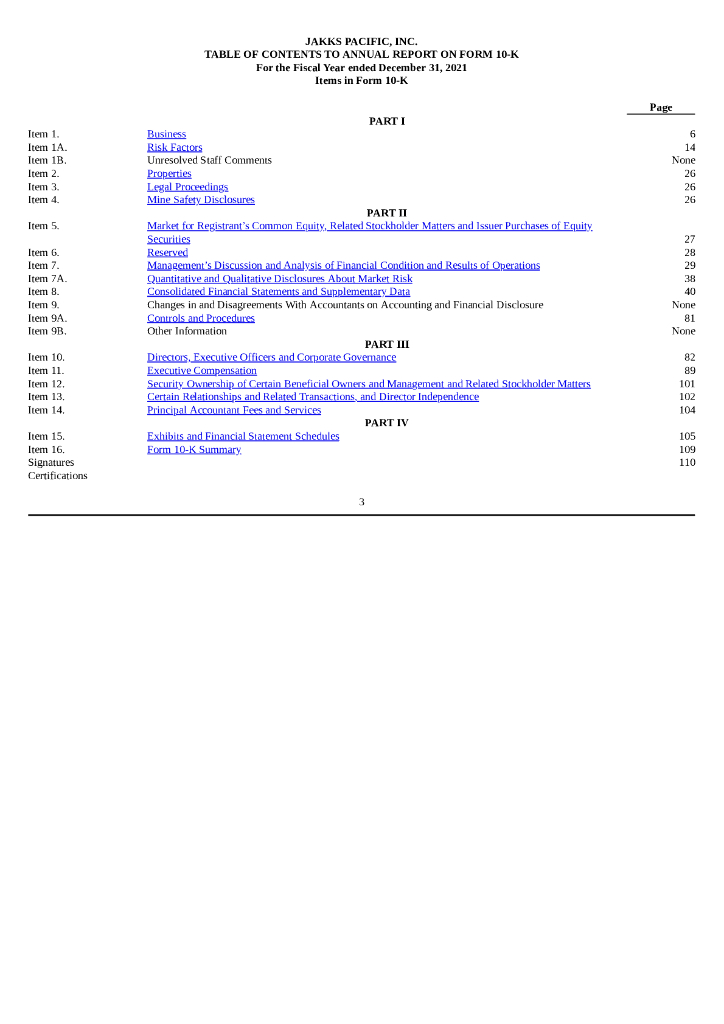 JAKKS PACIFIC, INC.
TABLE OF CONTENTS TO ANNUAL REPORT ON FORM 10-K
For the Fiscal Year ended December 31, 2021
Items in Form 10-K

| | | Page |
|---|---|---|
| | PART I | |
| Item 1. | Business | 6 |
| Item 1A. | Risk Factors | 14 |
| Item 1B. | Unresolved Staff Comments | None |
| Item 2. | Properties | 26 |
| Item 3. | Legal Proceedings | 26 |
| Item 4. | Mine Safety Disclosures | 26 |
| | PART II | |
| Item 5. | Market for Registrant's Common Equity, Related Stockholder Matters and Issuer Purchases of Equity Securities | 27 |
| Item 6. | Reserved | 28 |
| Item 7. | Management's Discussion and Analysis of Financial Condition and Results of Operations | 29 |
| Item 7A. | Quantitative and Qualitative Disclosures About Market Risk | 38 |
| Item 8. | Consolidated Financial Statements and Supplementary Data | 40 |
| Item 9. | Changes in and Disagreements With Accountants on Accounting and Financial Disclosure | None |
| Item 9A. | Controls and Procedures | 81 |
| Item 9B. | Other Information | None |
| | PART III | |
| Item 10. | Directors, Executive Officers and Corporate Governance | 82 |
| Item 11. | Executive Compensation | 89 |
| Item 12. | Security Ownership of Certain Beneficial Owners and Management and Related Stockholder Matters | 101 |
| Item 13. | Certain Relationships and Related Transactions, and Director Independence | 102 |
| Item 14. | Principal Accountant Fees and Services | 104 |
| | PART IV | |
| Item 15. | Exhibits and Financial Statement Schedules | 105 |
| Item 16. | Form 10-K Summary | 109 |
| Signatures | | 110 |
| Certifications | | |

3